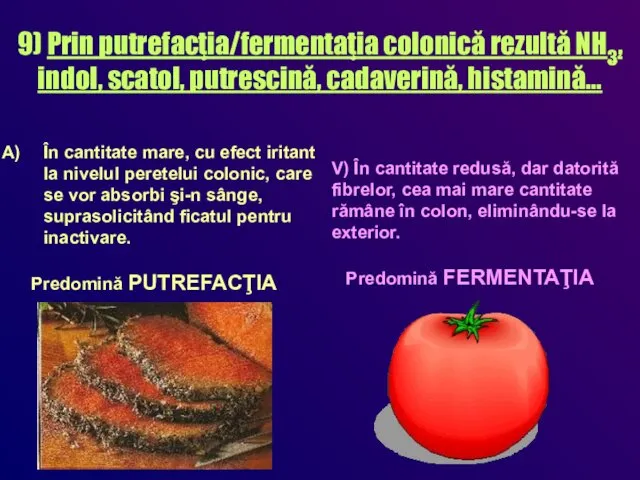 9) Prin putrefacţia/fermentaţia colonică rezultă $NH_3$, indol, scatol, putrescină, cadaverină, histamină...

A) În cantitate mare, cu efect iritant la nivelul peretelui colonic, care se vor absorbi şi-n sânge, suprasolicitând ficatul pentru inactivare.

Predomină PUTREFACŢIA

V) În cantitate redusă, dar datorită fibrelor, cea mai mare cantitate rămâne în colon, eliminându-se la exterior.

Predomină FERMENTAŢIA